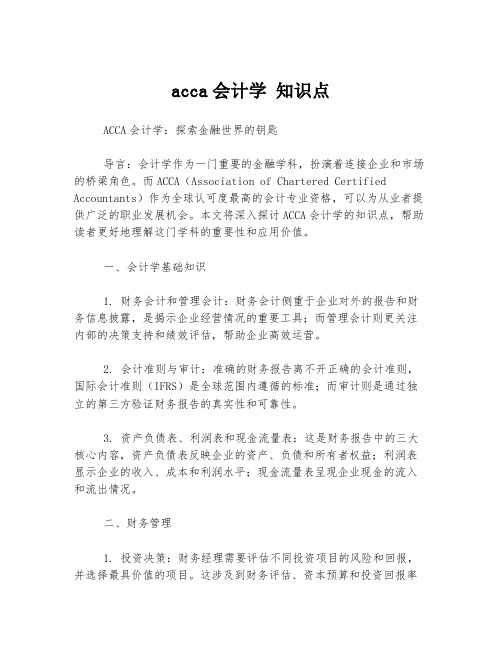 acca 会计学 知识点

ACCA 会计学：探索金融世界的钥匙

导言：会计学作为一门重要的金融学科，扮演着连接企业和市场的桥梁角色。而 ACCA（Association of Chartered Certified Accountants）作为全球认可度最高的会计专业资格，可以为从业者提供广泛的职业发展机会。本文将深入探讨 ACCA 会计学的知识点，帮助读者更好地理解这门学科的重要性和应用价值。

一、会计学基础知识

1. 财务会计和管理会计：财务会计侧重于企业对外的报告和财务信息披露，是揭示企业经营情况的重要工具；而管理会计则更关注内部的决策支持和绩效评估，帮助企业高效运营。

2. 会计准则与审计：准确的财务报告离不开正确的会计准则，国际会计准则（IFRS）是全球范围内遵循的标准；而审计则是通过独立的第三方验证财务报告的真实性和可靠性。

3. 资产负债表、利润表和现金流量表：这是财务报告中的三大核心内容，资产负债表反映企业的资产、负债和所有者权益；利润表显示企业的收入、成本和利润水平；现金流量表呈现企业现金的流入和流出情况。

二、财务管理

1. 投资决策：财务经理需要评估不同投资项目的风险和回报，并选择最具价值的项目。这涉及到财务评估、资本预算和投资回报率